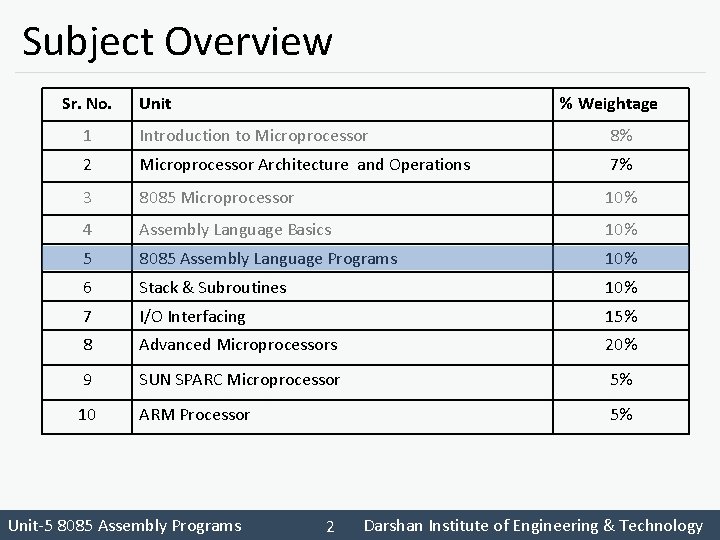 Subject Overview

| Sr. No. | Unit | % Weightage |
|---|---|---|
| 1 | Introduction to Microprocessor | 8% |
| 2 | Microprocessor Architecture and Operations | 7% |
| 3 | 8085 Microprocessor | 10% |
| 4 | Assembly Language Basics | 10% |
| 5 | 8085 Assembly Language Programs | 10% |
| 6 | Stack & Subroutines | 10% |
| 7 | I/O Interfacing | 15% |
| 8 | Advanced Microprocessors | 20% |
| 9 | SUN SPARC Microprocessor | 5% |
| 10 | ARM Processor | 5% |

Unit-5 8085 Assembly Programs 2 Darshan Institute of Engineering & Technology